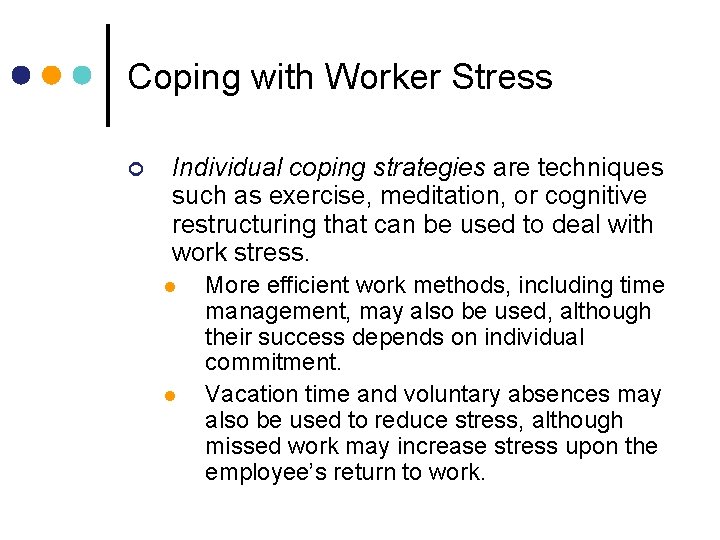 Coping with Worker Stress

Individual coping strategies are techniques such as exercise, meditation, or cognitive restructuring that can be used to deal with work stress.

More efficient work methods, including time management, may also be used, although their success depends on individual commitment.

Vacation time and voluntary absences may also be used to reduce stress, although missed work may increase stress upon the employee's return to work.